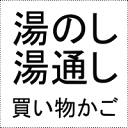 湯のし
湯通し
買い物かご